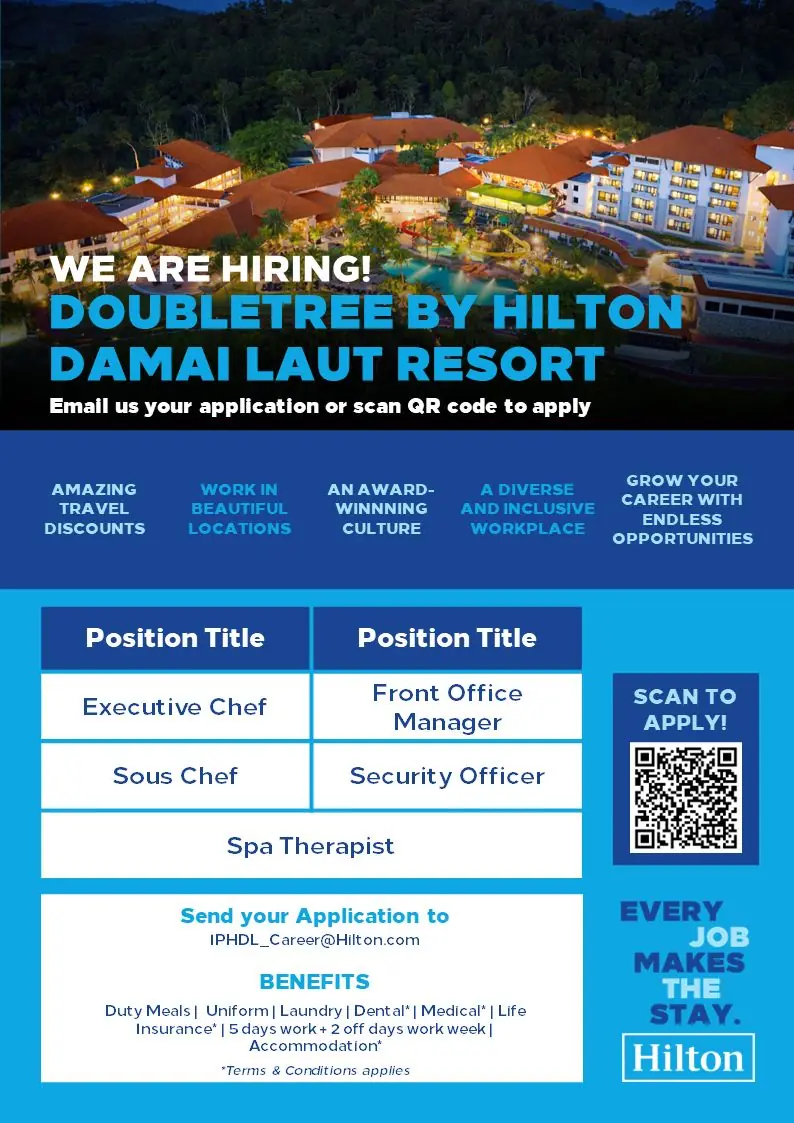 WE ARE HIRING!
DOUBLETREE BY HILTON DAMAI LAUT RESORT
Email us your application or scan QR code to apply

AMAZING TRAVEL DISCOUNTS

WORK IN BEAUTIFUL LOCATIONS

AN AWARD-WINNNING CULTURE

A DIVERSE AND INCLUSIVE WORKPLACE

GROW YOUR CAREER WITH ENDLESS OPPORTUNITIES

| Position Title | Position Title |
|---|---|
| Executive Chef | Front Office Manager |
| Sous Chef | Security Officer |
| Spa Therapist | |

SCAN TO APPLY!

Send your Application to
IPHDL_Career@Hilton.com

BENEFITS
Duty Meals | Uniform | Laundry | Dental* | Medical* | Life Insurance* | 5 days work + 2 off days work week | Accommodation*

*Terms & Conditions applies

EVERY JOB MAKES THE STAY.

Hilton